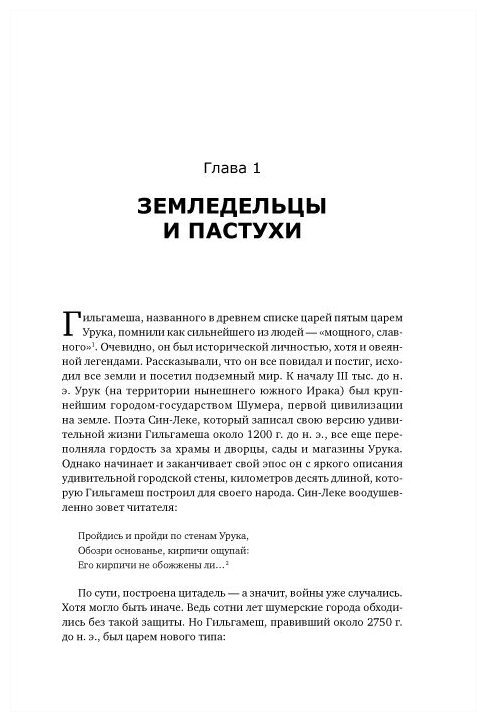 Глава 1

ЗЕМЛЕДЕЛЬЦЫ И ПАСТУХИ

Гильгамеша, названного в древнем списке царей пятым царем Урука, помнили как сильнейшего из людей — «мощного, славного»$^1$. Очевидно, он был исторической личностью, хотя и овеянной легендами. Рассказывали, что он все повидал и постиг, исходил все земли и посетил подземный мир. К началу III тыс. до н. э. Урук (на территории нынешнего южного Ирака) был крупнейшим городом-государством Шумера, первой цивилизации на земле. Поэта Син-Леке, который записал свою версию удивительной жизни Гильгамеша около 1200 г. до н. э., все еще переполняла гордость за храмы и дворцы, сады и магазины Урука. Однако начинает и заканчивает свой эпос он с яркого описания удивительной городской стены, километров десять длиной, которую Гильгамеш построил для своего народа. Син-Леке воодушевленно зовет читателя:

Пройдись и пройди по стенам Урука,
Обозри основанье, кирпичи ощупай:
Его кирпичи не обожжены ли...$^2$

По сути, построена цитадель — а значит, войны уже случались. Хотя могло быть иначе. Ведь сотни лет шумерские города обходились без такой защиты. Но Гильгамеш, правивший около 2750 г. до н. э., был царем нового типа: